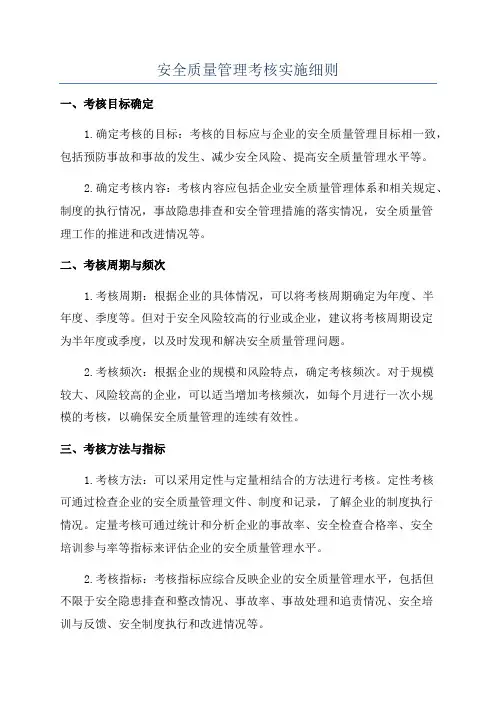 安全质量管理考核实施细则

一、考核目标确定

1.确定考核的目标：考核的目标应与企业的安全质量管理目标相一致，包括预防事故和事故的发生、减少安全风险、提高安全质量管理水平等。

2.确定考核内容：考核内容应包括企业安全质量管理体系和相关规定、制度的执行情况，事故隐患排查和安全管理措施的落实情况，安全质量管理工作的推进和改进情况等。

二、考核周期与频次

1.考核周期：根据企业的具体情况，可以将考核周期确定为年度、半年度、季度等。但对于安全风险较高的行业或企业，建议将考核周期设定为半年度或季度，以及时发现和解决安全质量管理问题。

2.考核频次：根据企业的规模和风险特点，确定考核频次。对于规模较大、风险较高的企业，可以适当增加考核频次，如每个月进行一次小规模的考核，以确保安全质量管理的连续有效性。

三、考核方法与指标

1.考核方法：可以采用定性与定量相结合的方法进行考核。定性考核可通过检查企业的安全质量管理文件、制度和记录，了解企业的制度执行情况。定量考核可通过统计和分析企业的事故率、安全检查合格率、安全培训参与率等指标来评估企业的安全质量管理水平。

2.考核指标：考核指标应综合反映企业的安全质量管理水平，包括但不限于安全隐患排查和整改情况、事故率、事故处理和追责情况、安全培训与反馈、安全制度执行和改进情况等。